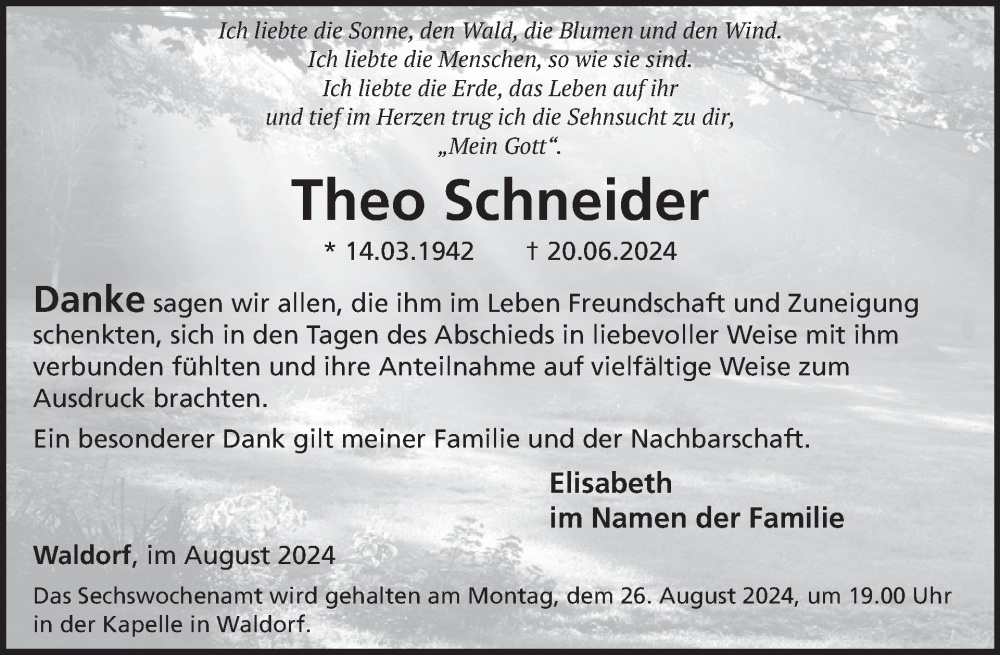 Ich liebte die Sonne, den Wald, die Blumen und den Wind.
Ich liebte die Menschen, so wie sie sind.
Ich liebte die Erde, das Leben auf ihr
und tief im Herzen trug ich die Sehnsucht zu dir,
„Mein Gott“.

Theo Schneider

* 14.03.1942 † 20.06.2024

Danke sagen wir allen, die ihm im Leben Freundschaft und Zuneigung schenkten, sich in den Tagen des Abschieds in liebevoller Weise mit ihm verbunden fühlten und ihre Anteilnahme auf vielfältige Weise zum Ausdruck brachten.

Ein besonderer Dank gilt meiner Familie und der Nachbarschaft.

Elisabeth
im Namen der Familie

Waldorf, im August 2024

Das Sechswochenamt wird gehalten am Montag, dem 26. August 2024, um 19.00 Uhr in der Kapelle in Waldorf.